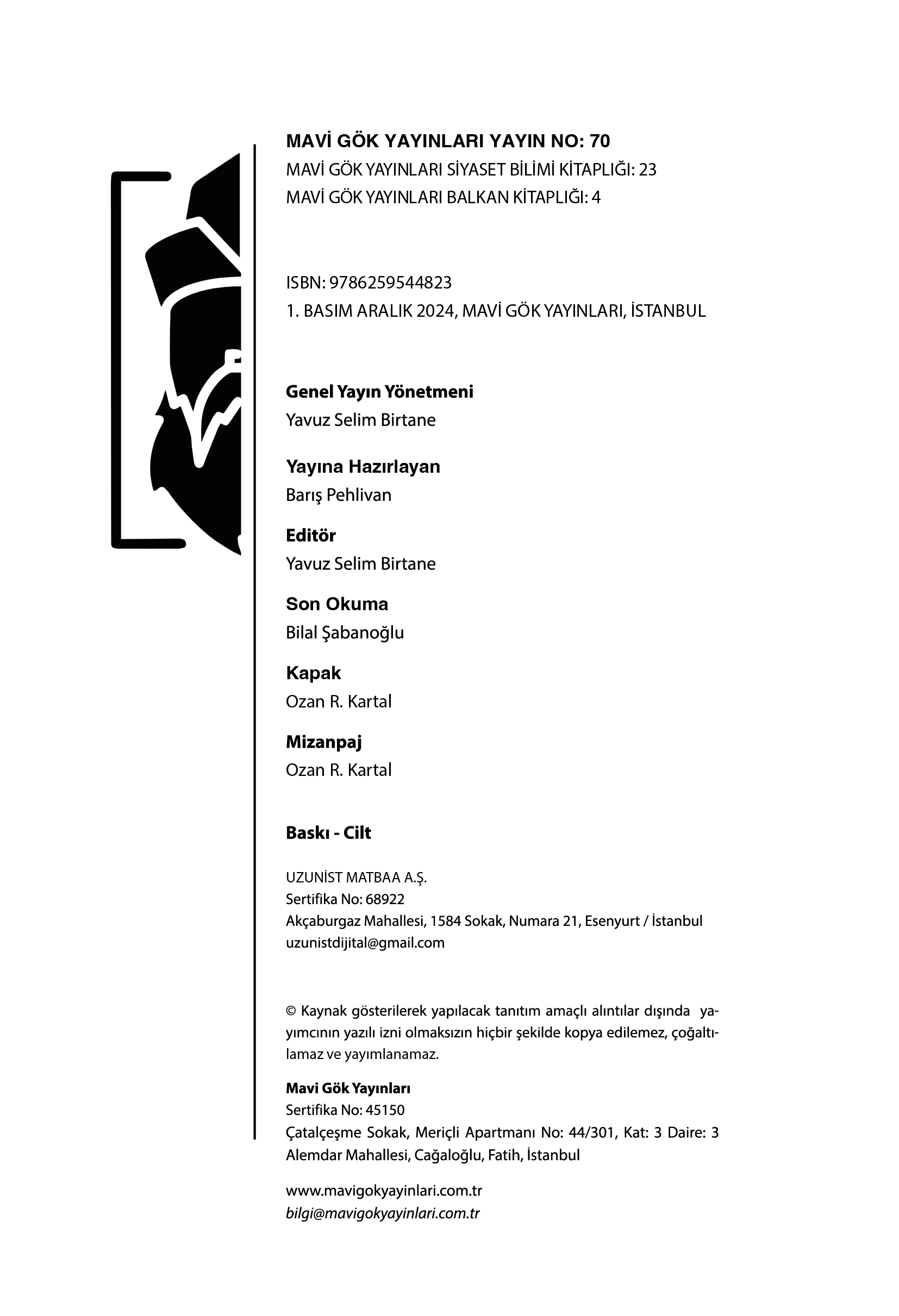 MAVİ GÖK YAYINLARI YAYIN NO: 70
MAVİ GÖK YAYINLARI SİYASET BİLİMİ KİTAPLIĞI: 23
MAVİ GÖK YAYINLARI BALKAN KİTAPLIĞI: 4

ISBN: 9786259544823
1. BASIM ARALIK 2024, MAVİ GÖK YAYINLARI, İSTANBUL

Genel Yayın Yönetmeni
Yavuz Selim Birtane

Yayına Hazırlayan
Barış Pehlivan

Editör
Yavuz Selim Birtane

Son Okuma
Bilal Şabanoğlu

Kapak
Ozan R. Kartal

Mizanpaj
Ozan R. Kartal

Baskı - Cilt

UZUNİST MATBAA A.Ş.
Sertifika No: 68922
Akçaburgaz Mahallesi, 1584 Sokak, Numara 21, Esenyurt / İstanbul
uzunistdijital@gmail.com

© Kaynak gösterilerek yapılacak tanıtım amaçlı alıntılar dışında yayımcının yazılı izni olmaksızın hiçbir şekilde kopya edilemez, çoğaltılamaz ve yayımlanamaz.

Mavi Gök Yayınları
Sertifika No: 45150
Çatalçeşme Sokak, Meriçli Apartmanı No: 44/301, Kat: 3 Daire: 3
Alemdar Mahallesi, Cağaloğlu, Fatih, İstanbul

www.mavigokyayinlari.com.tr
bilgi@mavigokyayinlari.com.tr